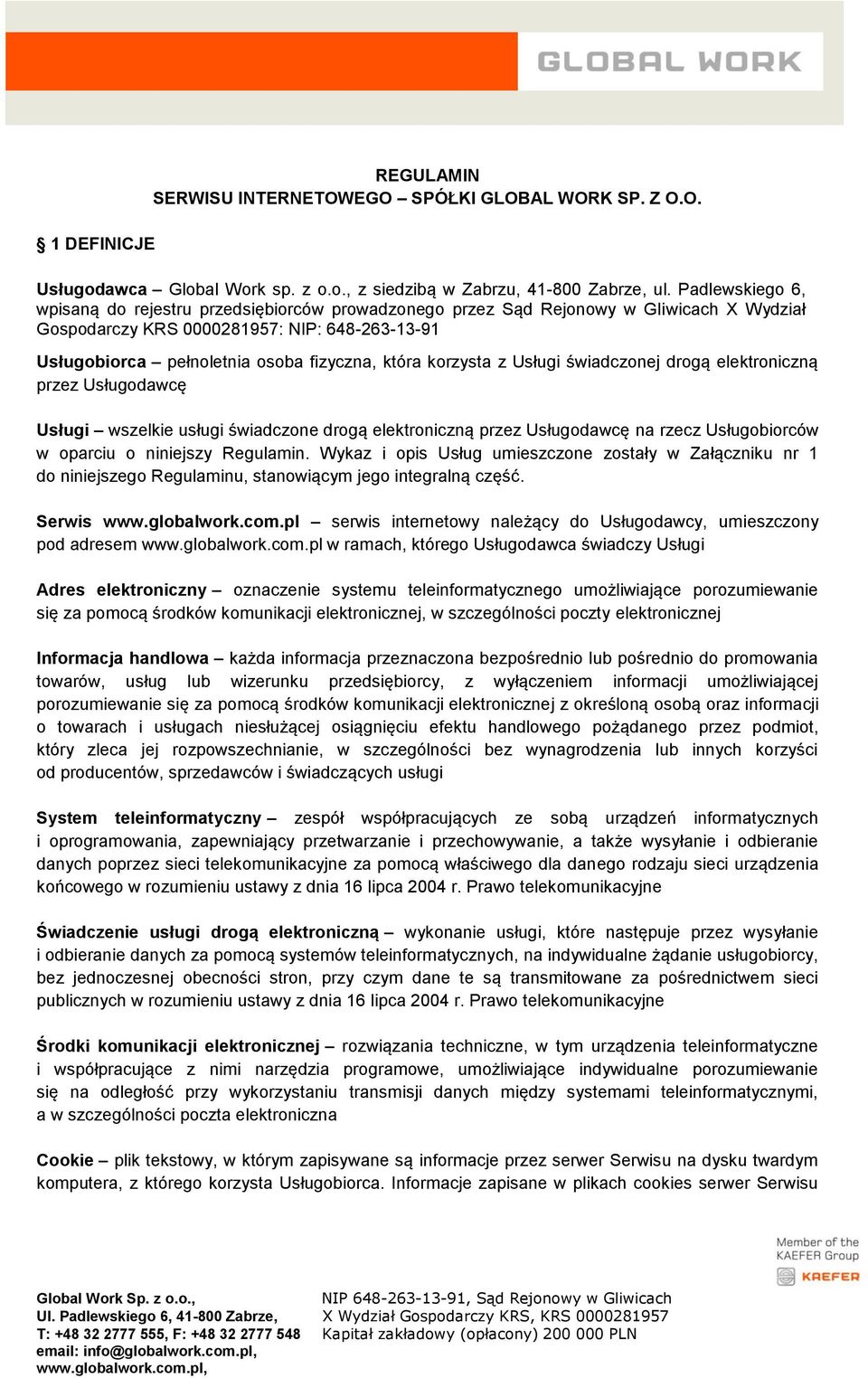 GLOBAL WORK

REGULAMIN
SERWISU INTERNETOWEGO – SPÓŁKI GLOBAL WORK SP. Z O.O.

1 DEFINICJE

Usługodawca – Global Work sp. z o.o., z siedzibą w Zabrzu, 41-800 Zabrze, ul. Padlewskiego 6, wpisaną do rejestru przedsiębiorców prowadzonego przez Sąd Rejonowy w Gliwicach X Wydział Gospodarczy KRS 0000281957: NIP: 648-263-13-91

Usługobiorca – pełnoletnia osoba fizyczna, która korzysta z Usługi świadczonej drogą elektroniczną przez Usługodawcę

Usługi – wszelkie usługi świadczone drogą elektroniczną przez Usługodawcę na rzecz Usługobiorców w oparciu o niniejszy Regulamin. Wykaz i opis Usług umieszczone zostały w Załączniku nr 1 do niniejszego Regulaminu, stanowiącym jego integralną część.

Serwis www.globalwork.com.pl – serwis internetowy należący do Usługodawcy, umieszczony pod adresem www.globalwork.com.pl w ramach, którego Usługodawca świadczy Usługi

Adres elektroniczny – oznaczenie systemu teleinformatycznego umożliwiające porozumiewanie się za pomocą środków komunikacji elektronicznej, w szczególności poczty elektronicznej

Informacja handlowa – każda informacja przeznaczona bezpośrednio lub pośrednio do promowania towarów, usług lub wizerunku przedsiębiorcy, z wyłączeniem informacji umożliwiającej porozumiewanie się za pomocą środków komunikacji elektronicznej z określoną osobą oraz informacji o towarach i usługach niesłużącej osiągnięciu efektu handlowego pożądanego przez podmiot, który zleca jej rozpowszechnianie, w szczególności bez wynagrodzenia lub innych korzyści od producentów, sprzedawców i świadczących usługi

System teleinformatyczny – zespół współpracujących ze sobą urządzeń informatycznych i oprogramowania, zapewniający przetwarzanie i przechowywanie, a także wysyłanie i odbieranie danych poprzez sieci telekomunikacyjne za pomocą właściwego dla danego rodzaju sieci urządzenia końcowego w rozumieniu ustawy z dnia 16 lipca 2004 r. Prawo telekomunikacyjne

Świadczenie usługi drogą elektroniczną – wykonanie usługi, które następuje przez wysyłanie i odbieranie danych za pomocą systemów teleinformatycznych, na indywidualne żądanie usługobiorcy, bez jednoczesnej obecności stron, przy czym dane te są transmitowane za pośrednictwem sieci publicznych w rozumieniu ustawy z dnia 16 lipca 2004 r. Prawo telekomunikacyjne

Środki komunikacji elektronicznej – rozwiązania techniczne, w tym urządzenia teleinformatyczne i współpracujące z nimi narzędzia programowe, umożliwiające indywidualne porozumiewanie się na odległość przy wykorzystaniu transmisji danych między systemami teleinformatycznymi, a w szczególności poczta elektroniczna

Cookie – plik tekstowy, w którym zapisywane są informacje przez serwer Serwisu na dysku twardym komputera, z którego korzysta Usługobiorca. Informacje zapisane w plikach cookies serwer Serwisu

Member of the KAEFER Group
KAEFER

Global Work Sp. z o.o.,
Ul. Padlewskiego 6, 41-800 Zabrze,
T: +48 32 2777 555, F: +48 32 2777 548
email: info@globalwork.com.pl,
www.globalwork.com.pl,

NIP 648-263-13-91, Sąd Rejonowy w Gliwicach
X Wydział Gospodarczy KRS, KRS 0000281957
Kapitał zakładowy (opłacony) 200 000 PLN